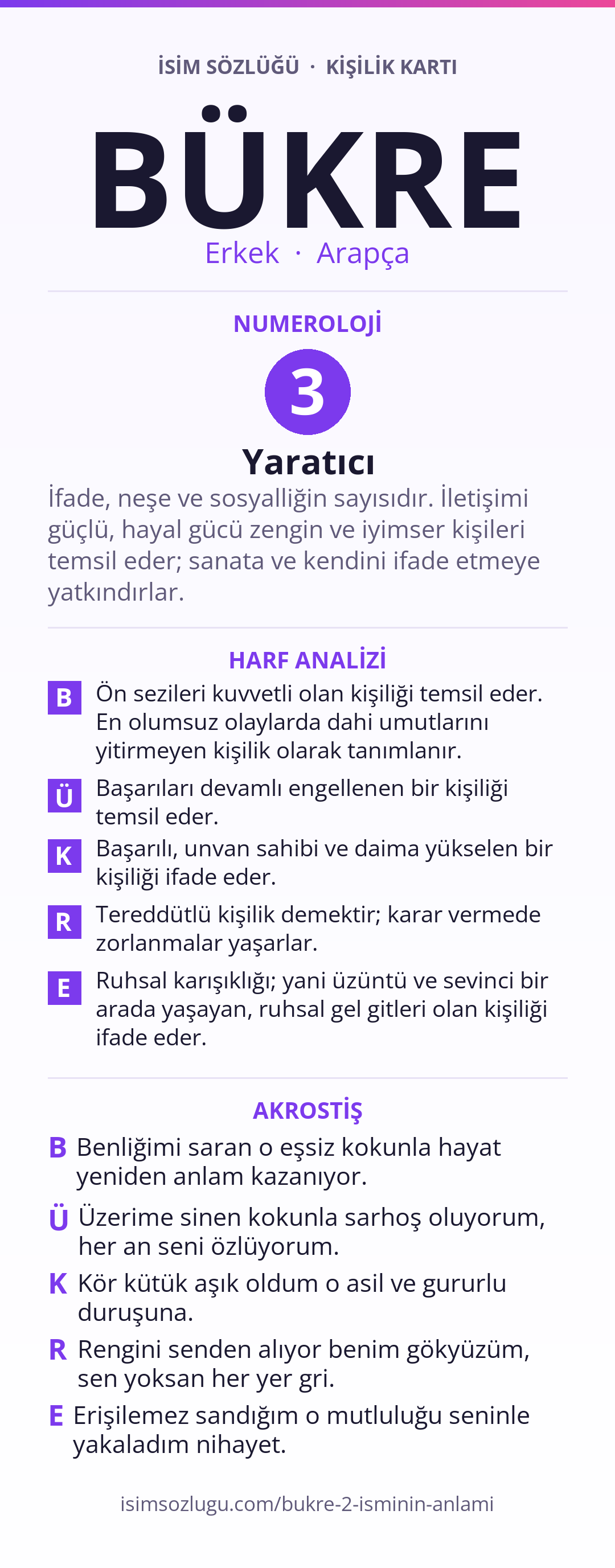 İSİM SÖZLÜĞÜ · KİŞİLİK KARTI

BÜKRE

Erkek · Arapça

NUMEROLOJİ

3

Yaratıcı

İfade, neşe ve sosyalliğin sayısıdır. İletişimi güçlü, hayal gücü zengin ve iyimser kişileri temsil eder; sanata ve kendini ifade etmeye yatkındırlar.

HARF ANALİZİ

B Ön sezileri kuvvetli olan kişiliği temsil eder. En olumsuz olaylarda dahi umutlarını yitirmeyen kişilik olarak tanımlanır.

Ü Başarıları devamlı engellenen bir kişiliği temsil eder.

K Başarılı, unvan sahibi ve daima yükselen bir kişiliği ifade eder.

R Tereddütlü kişilik demektir; karar vermede zorlanmalar yaşarlar.

E Ruhsal karışıklığı; yani üzüntü ve sevinci bir arada yaşayan, ruhsal gel gitleri olan kişiliği ifade eder.

AKROSTİŞ

B Benliğimi saran o eşsiz kokunla hayat yeniden anlam kazanıyor.

Ü Üzerime sinen kokunla sarhoş oluyorum, her an seni özlüyorum.

K Kör kütük aşık oldum o asil ve gururlu duruşuna.

R Rengini senden alıyor benim gökyüzüm, sen yoksan her yer gri.

E Erişilemez sandığım o mutluluğu seninle yakaladım nihayet.

isimsozlugu.com/bukre-2-isminin-anlami